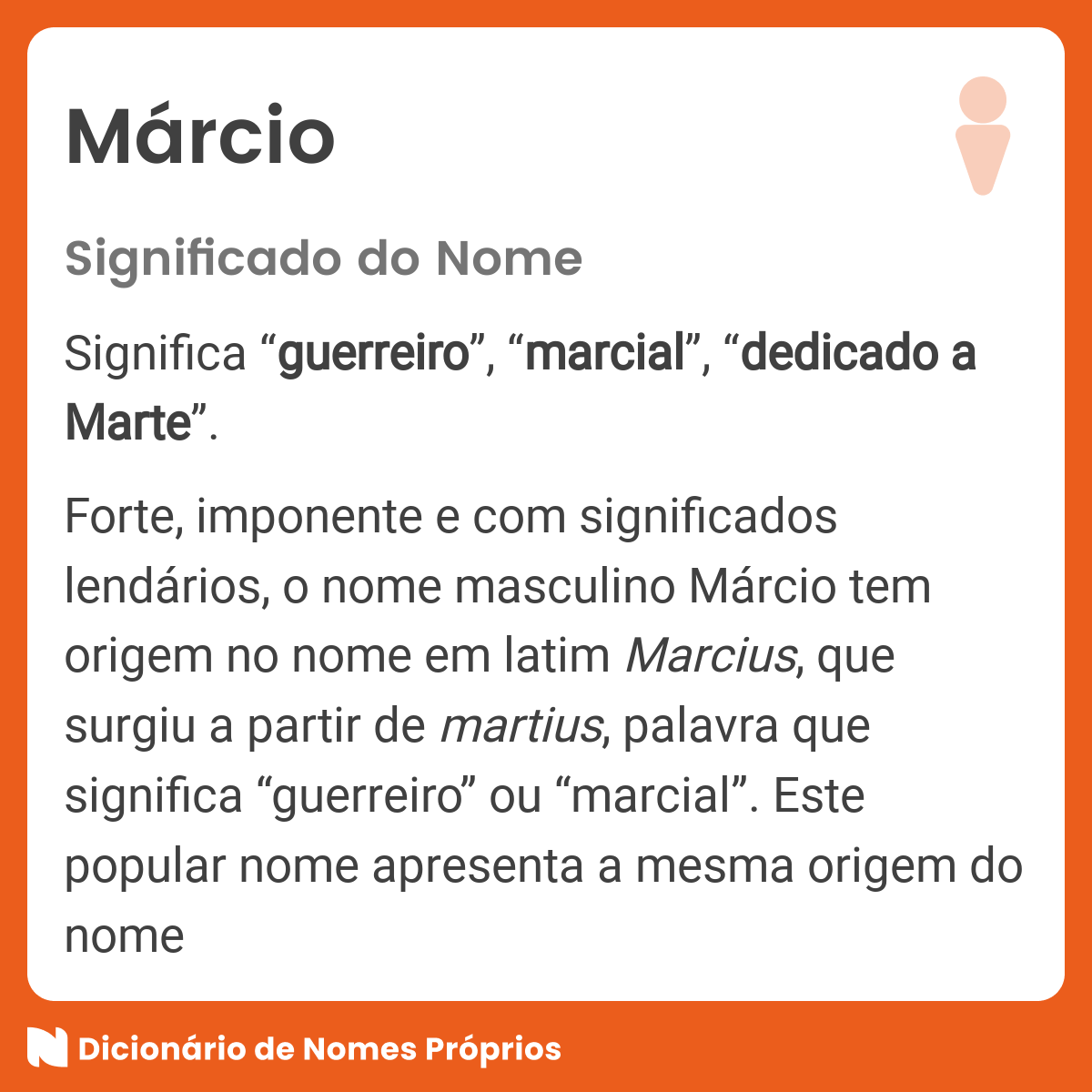 Márcio

Significado do Nome

Significa “guerreiro”, “marcial”, “dedicado a Marte”.

Forte, imponente e com significados lendários, o nome masculino Márcio tem origem no nome em latim Marcius, que surgiu a partir de martius, palavra que significa “guerreiro” ou “marcial”. Este popular nome apresenta a mesma origem do nome

Dicionário de Nomes Próprios